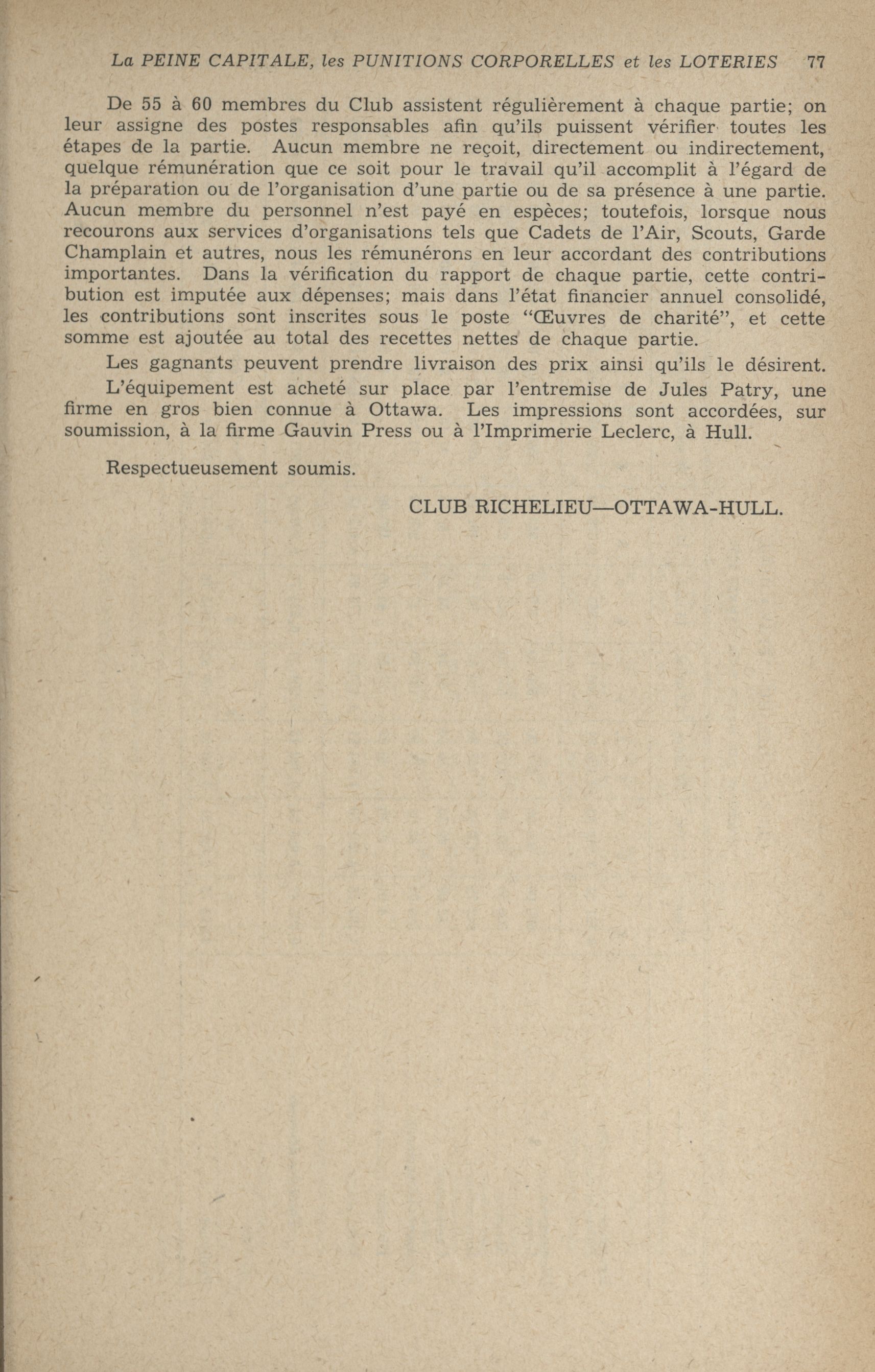 La PEINE CAPITALE, les PUNITIONS CORPORELLES et les LOTERIES 77

De 55 à 60 membres du Club assistent régulièrement à chaque partie; on leur assigne des postes responsables afin qu'ils puissent vérifier toutes les étapes de la partie. Aucun membre ne reçoit, directement ou indirectement, quelque rémunération que ce soit pour le travail qu'il accomplit à l'égard de la préparation ou de l'organisation d'une partie ou de sa présence à une partie. Aucun membre du personnel n'est payé en espèces; toutefois, lorsque nous recourons aux services d'organisations tels que Cadets de l'Air, Scouts, Garde Champlain et autres, nous les rémunérons en leur accordant des contributions importantes. Dans la vérification du rapport de chaque partie, cette contribution est imputée aux dépenses; mais dans l'état financier annuel consolidé, les contributions sont inscrites sous le poste "Œuvres de charité", et cette somme est ajoutée au total des recettes nettes de chaque partie.

Les gagnants peuvent prendre livraison des prix ainsi qu'ils le désirent.

L'équipement est acheté sur place par l'entremise de Jules Patry, une firme en gros bien connue à Ottawa. Les impressions sont accordées, sur soumission, à la firme Gauvin Press ou à l'Imprimerie Leclerc, à Hull.

Respectueusement soumis.

CLUB RICHELIEU—OTTAWA-HULL.